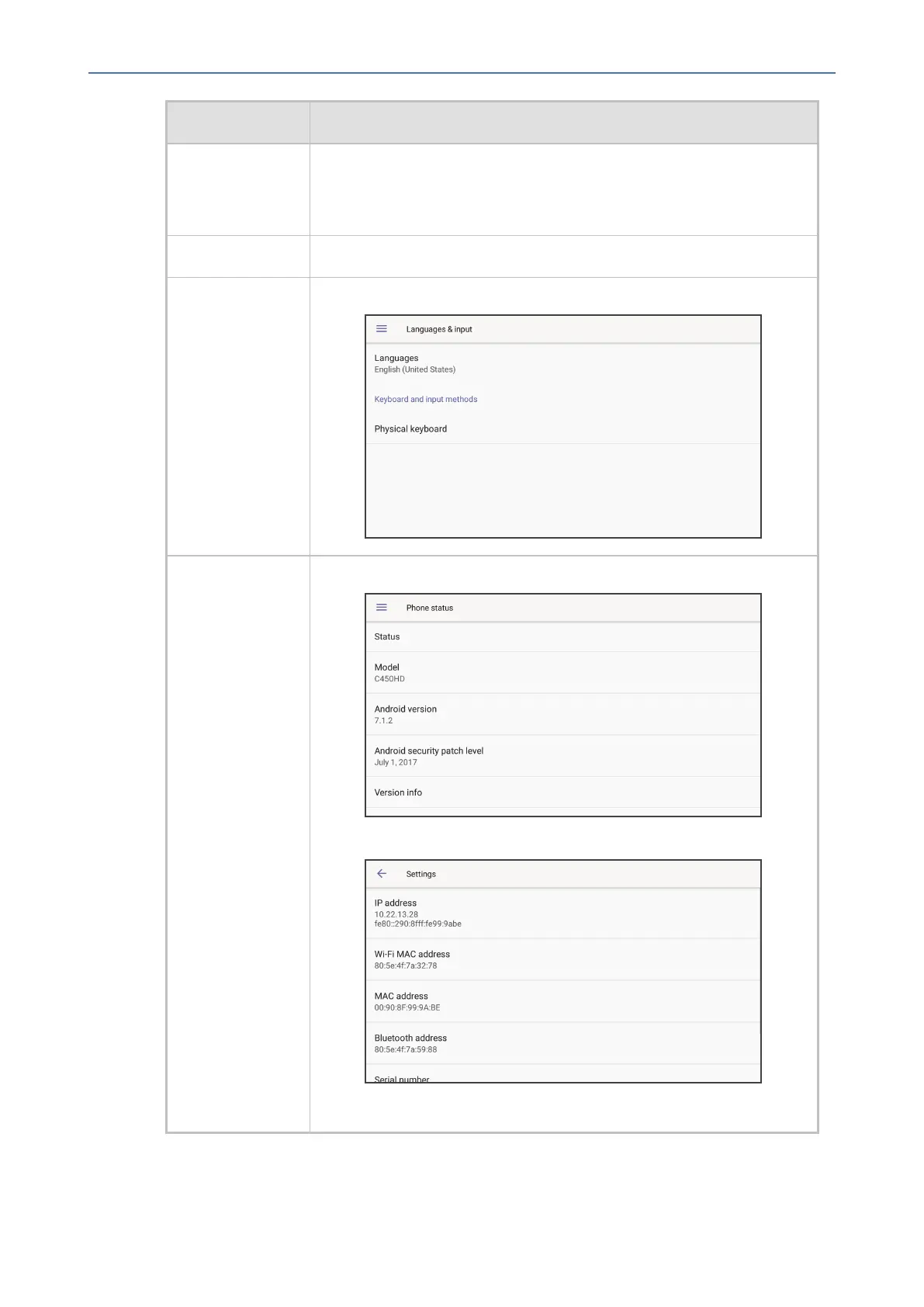 Languages & input

Languages
English (United States)

Keyboard and input methods

Physical keyboard

Phone status

Status

Model
C450HD

Android version
7.1.2

Android security patch level
July 1, 2017

Version info

Settings

IP address
10.22.13.28
fe80::290:8fff:fe99:9abe

Wi-Fi MAC address
80:5e:4f:7a:32:78

MAC address
00:90:8F:99:9A:BE

Bluetooth address
80:5e:4f:7a:59:88

Serial number